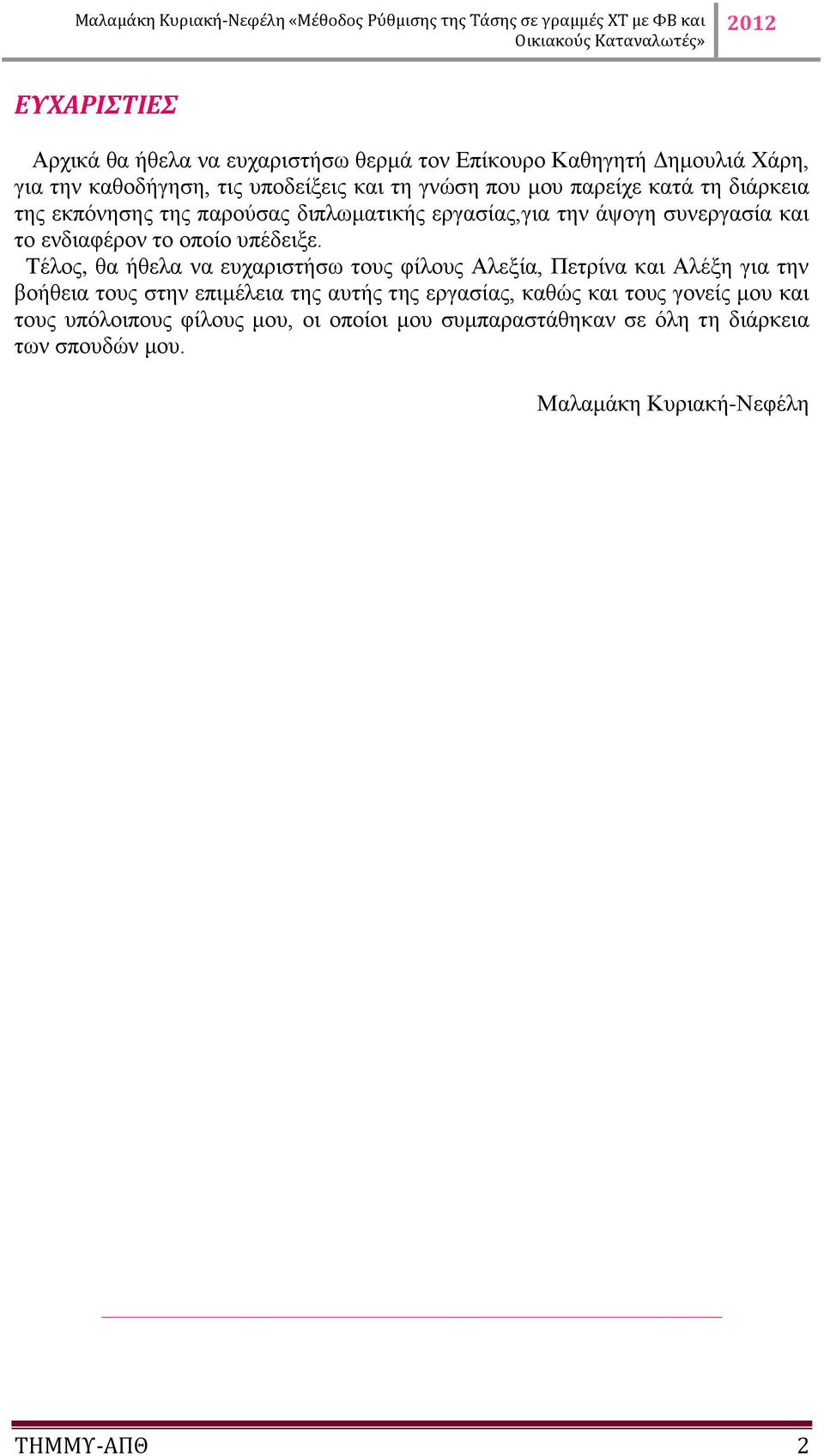 Μαλαμάκη Κυριακή-Νεφέλη «Μέθοδος Ρύθμισης της Τάσης σε γραμμές ΧΤ με ΦΒ και Οικιακούς Καταναλωτές» 2012

ΕΥΧΑΡΙΣΤΙΕΣ

Αρχικά θα ήθελα να ευχαριστήσω θερμά τον Επίκουρο Καθηγητή Δημουλιά Χάρη, για την καθοδήγηση, τις υποδείξεις και τη γνώση που μου παρείχε κατά τη διάρκεια της εκπόνησης της παρούσας διπλωματικής εργασίας,για την άψογη συνεργασία και το ενδιαφέρον το οποίο υπέδειξε.

Τέλος, θα ήθελα να ευχαριστήσω τους φίλους Αλεξία, Πετρίνα και Αλέξη για την βοήθεια τους στην επιμέλεια της αυτής της εργασίας, καθώς και τους γονείς μου και τους υπόλοιπους φίλους μου, οι οποίοι μου συμπαραστάθηκαν σε όλη τη διάρκεια των σπουδών μου.

Μαλαμάκη Κυριακή-Νεφέλη

ΤΗΜΜΥ-ΑΠΘ 2